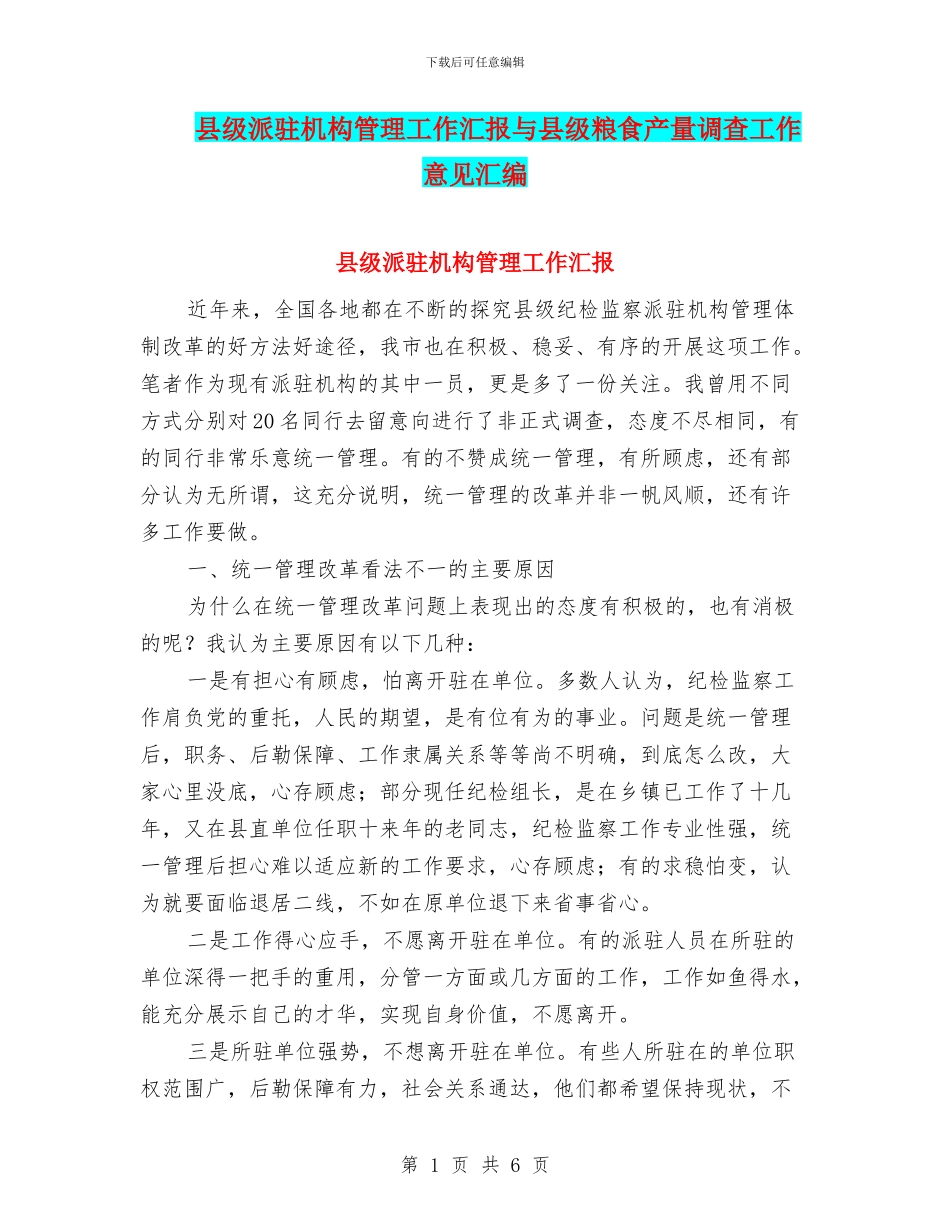 下载后可任意编辑

县级派驻机构管理工作汇报与县级粮食产量调查工作意见汇编

县级派驻机构管理工作汇报

近年来，全国各地都在不断的探究县级纪检监察派驻机构管理体制改革的好方法好途径，我市也在积极、稳妥、有序的开展这项工作。笔者作为现有派驻机构的其中一员，更是多了一份关注。我曾用不同方式分别对20名同行去留意向进行了非正式调查，态度不尽相同，有的同行非常乐意统一管理。有的不赞成统一管理，有所顾虑，还有部分认为无所谓，这充分说明，统一管理的改革并非一帆风顺，还有许多工作要做。

一、统一管理改革看法不一的主要原因

为什么在统一管理改革问题上表现出的态度有积极的，也有消极的呢？我认为主要原因有以下几种：

一是有担心有顾虑，怕离开驻在单位。多数人认为，纪检监察工作肩负党的重托，人民的期望，是有位有为的事业。问题是统一管理后，职务、后勤保障、工作隶属关系等等尚不明确，到底怎么改，大家心里没底，心存顾虑；部分现任纪检组长，是在乡镇已工作了十几年，又在县直单位任职十来年的老同志，纪检监察工作专业性强，统一管理后担心难以适应新的工作要求，心存顾虑；有的求稳怕变，认为就要面临退居二线，不如在原单位退下来省事省心。

二是工作得心应手，不愿离开驻在单位。有的派驻人员在所驻的单位深得一把手的重用，分管一方面或几方面的工作，工作如鱼得水，能充分展示自己的才华，实现自身价值，不愿离开。

三是所驻单位强势，不想离开驻在单位。有些人所驻在的单位职权范围广，后勤保障有力，社会关系通达，他们都希望保持现状，不

第 1 页 共 6 页